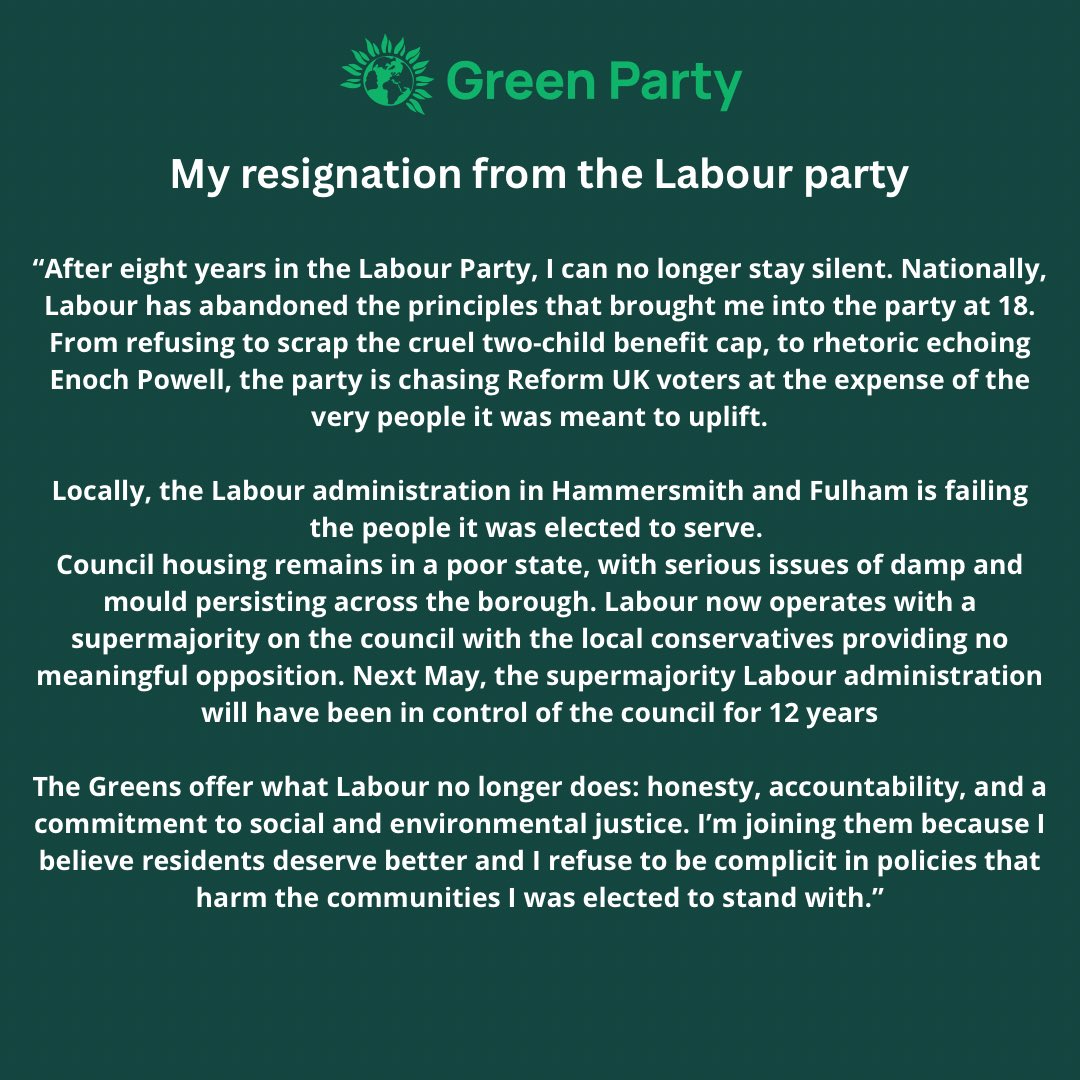 Green Party

My resignation from the Labour party

“After eight years in the Labour Party, I can no longer stay silent. Nationally, Labour has abandoned the principles that brought me into the party at 18. From refusing to scrap the cruel two-child benefit cap, to rhetoric echoing Enoch Powell, the party is chasing Reform UK voters at the expense of the very people it was meant to uplift.

Locally, the Labour administration in Hammersmith and Fulham is failing the people it was elected to serve.
Council housing remains in a poor state, with serious issues of damp and mould persisting across the borough. Labour now operates with a supermajority on the council with the local conservatives providing no meaningful opposition. Next May, the supermajority Labour administration will have been in control of the council for 12 years

The Greens offer what Labour no longer does: honesty, accountability, and a commitment to social and environmental justice. I’m joining them because I believe residents deserve better and I refuse to be complicit in policies that harm the communities I was elected to stand with.”